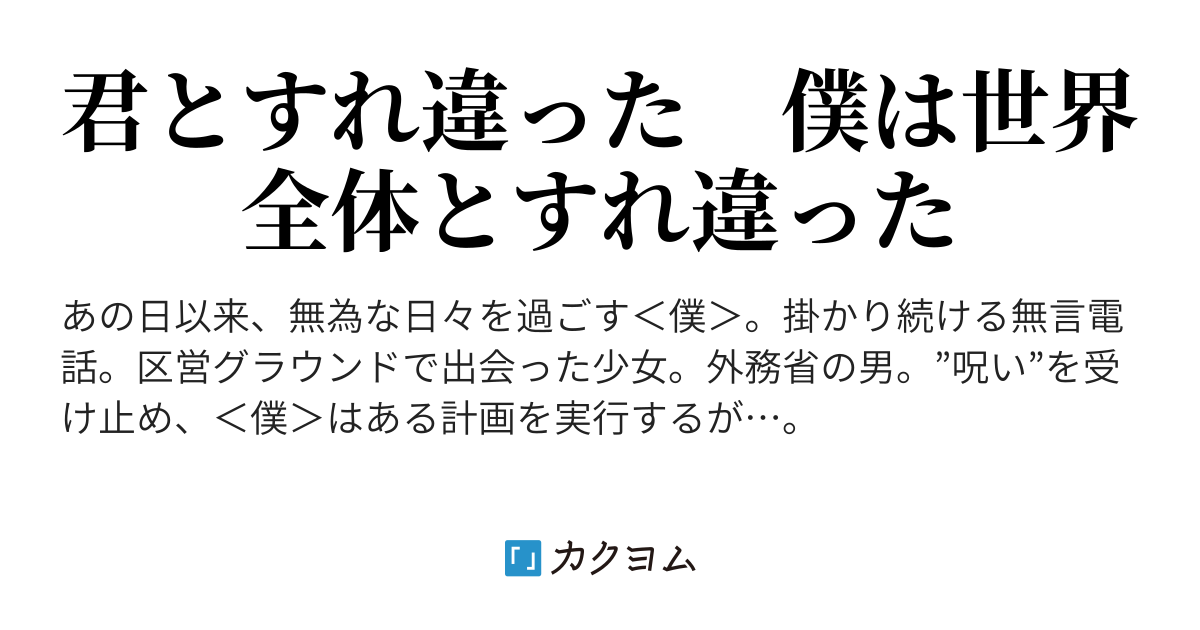 君とすれ違った　僕は世界全体とすれ違った

あの日以来、無為な日々を過ごす＜僕＞。掛かり続ける無言電話。区営グラウンドで出会った少女。外務省の男。”呪い”を受け止め、＜僕＞はある計画を実行するが…。

「」カクヨム